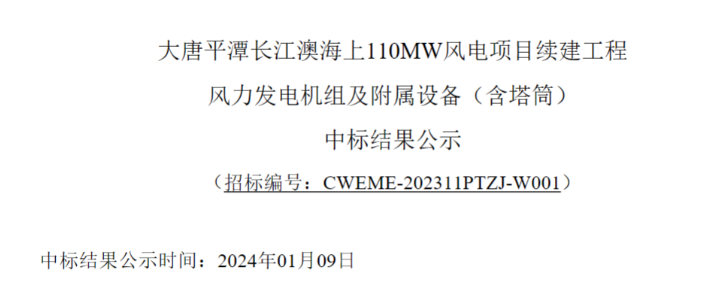 大唐平潭长江澳海上110MW风电项目续建工程
风力发电机组及附属设备（含塔筒）
中标结果公示
（招标编号：CWEME-202311PTZJ-W001）

中标结果公示时间：2024年01月09日